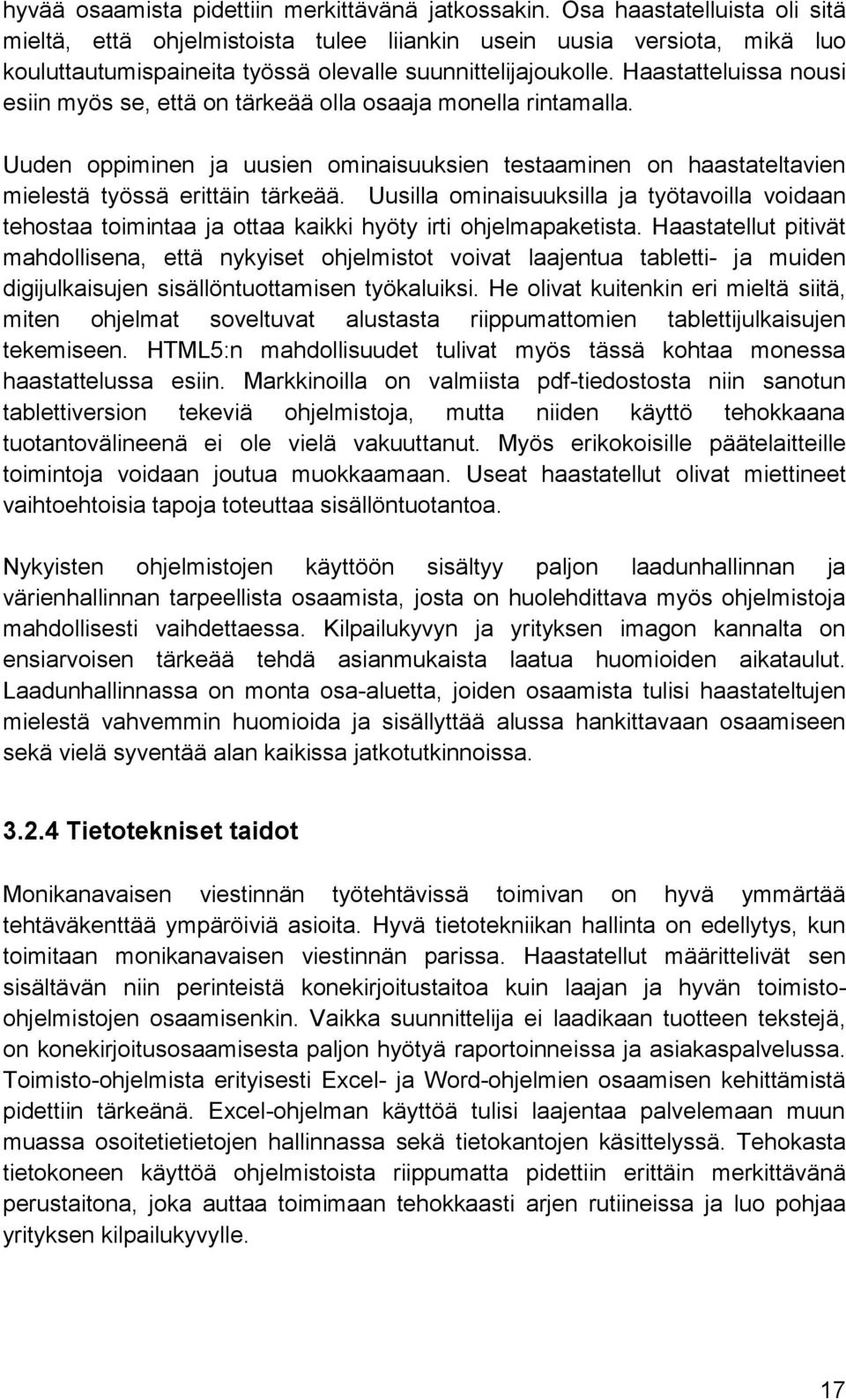 hyvää osaamista pidettiin merkittävänä jatkossakin. Osa haastatelluista oli sitä mieltä, että ohjelmistoista tulee liiankin usein uusia versiota, mikä luo kouluttautumispaineita työssä olevalle suunnittelijajoukolle. Haastatteluissa nousi esiin myös se, että on tärkeää olla osaaja monella rintamalla.

Uuden oppiminen ja uusien ominaisuuksien testaaminen on haastateltavien mielestä työssä erittäin tärkeää. Uusilla ominaisuuksilla ja työtavoilla voidaan tehostaa toimintaa ja ottaa kaikki hyöty irti ohjelmapaketista. Haastatellut pitivät mahdollisena, että nykyiset ohjelmistot voivat laajentua tabletti- ja muiden digijulkaisujen sisällöntuottamisen työkaluiksi. He olivat kuitenkin eri mieltä siitä, miten ohjelmat soveltuvat alustasta riippumattomien tablettijulkaisujen tekemiseen. HTML5:n mahdollisuudet tulivat myös tässä kohtaa monessa haastattelussa esiin. Markkinoilla on valmiista pdf-tiedostosta niin sanotun tablettiversion tekeviä ohjelmistoja, mutta niiden käyttö tehokkaana tuotantovälineenä ei ole vielä vakuuttanut. Myös erikokoisille päätelaitteille toimintoja voidaan joutua muokkaamaan. Useat haastatellut olivat miettineet vaihtoehtoisia tapoja toteuttaa sisällöntuotantoa.

Nykyisten ohjelmistojen käyttöön sisältyy paljon laadunhallinnan ja värienhallinnan tarpeellista osaamista, josta on huolehdittava myös ohjelmistoja mahdollisesti vaihdettaessa. Kilpailukyvyn ja yrityksen imagon kannalta on ensiarvoisen tärkeää tehdä asianmukaista laatua huomioiden aikataulut. Laadunhallinnassa on monta osa-aluetta, joiden osaamista tulisi haastateltujen mielestä vahvemmin huomioida ja sisällyttää alussa hankittavaan osaamiseen sekä vielä syventää alan kaikissa jatkotutkinnoissa.

3.2.4 Tietotekniset taidot

Monikanavaisen viestinnän työtehtävissä toimivan on hyvä ymmärtää tehtäväkenttää ympäröiviä asioita. Hyvä tietotekniikan hallinta on edellytys, kun toimitaan monikanavaisen viestinnän parissa. Haastatellut määrittelivät sen sisältävän niin perinteistä konekirjoitustaitoa kuin laajan ja hyvän toimisto-ohjelmistojen osaamisenkin. Vaikka suunnittelija ei laadikaan tuotteen tekstejä, on konekirjoitusosaamisesta paljon hyötyä raportoinneissa ja asiakaspalvelussa. Toimisto-ohjelmista erityisesti Excel- ja Word-ohjelmien osaamisen kehittämistä pidettiin tärkeänä. Excel-ohjelman käyttöä tulisi laajentaa palvelemaan muun muassa osoitetietojen hallinnassa sekä tietokantojen käsittelyssä. Tehokasta tietokoneen käyttöä ohjelmistoista riippumatta pidettiin erittäin merkittävänä perustaitona, joka auttaa toimimaan tehokkaasti arjen rutiineissa ja luo pohjaa yrityksen kilpailukyvylle.

17